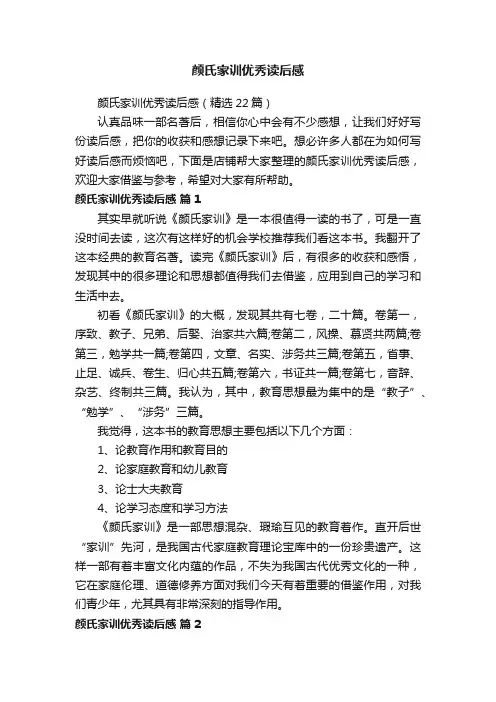 颜氏家训优秀读后感

颜氏家训优秀读后感（精选 22 篇）

认真品味一部名著后，相信你心中会有不少感想，让我们好好写份读后感，把你的收获和感想记录下来吧。想必许多人都在为如何写好读后感而烦恼吧，下面是店铺帮大家整理的颜氏家训优秀读后感，欢迎大家借鉴与参考，希望对大家有所帮助。

颜氏家训优秀读后感 篇 1

其实早就听说《颜氏家训》是一本很值得一读的书了，可是一直没时间去读，这次有这样好的机会学校推荐我们看这本书。我翻开了这本经典的教育名著。读完《颜氏家训》后，有很多的收获和感悟，发现其中的很多理论和思想都值得我们去借鉴，应用到自己的学习和生活中去。

初看《颜氏家训》的大概，发现其共有七卷，二十篇。卷第一，序致、教子、兄弟、后娶、治家共六篇;卷第二，风操、慕贤共两篇;卷第三，勉学共一篇;卷第四，文章、名实、涉务共三篇;卷第五，省事、止足、诫兵、卷生、归心共五篇;卷第六，书证共一篇;卷第七，音辞、杂艺、终制共三篇。我认为，其中，教育思想最为集中的是“教子”、“勉学”、“涉务”三篇。

我觉得，这本书的教育思想主要包括以下几个方面：

1、论教育作用和教育目的

2、论家庭教育和幼儿教育

3、论士大夫教育

4、论学习态度和学习方法

《颜氏家训》是一部思想混杂、瑕瑜互见的教育着作。直开后世“家训”先河，是我国古代家庭教育理论宝库中的一份珍贵遗产。这样一部有着丰富文化内蕴的作品，不失为我国古代优秀文化的一种，它在家庭伦理、道德修养方面对我们今天有着重要的借鉴作用，对我们青少年，尤其具有非常深刻的指导作用。

颜氏家训优秀读后感 篇 2